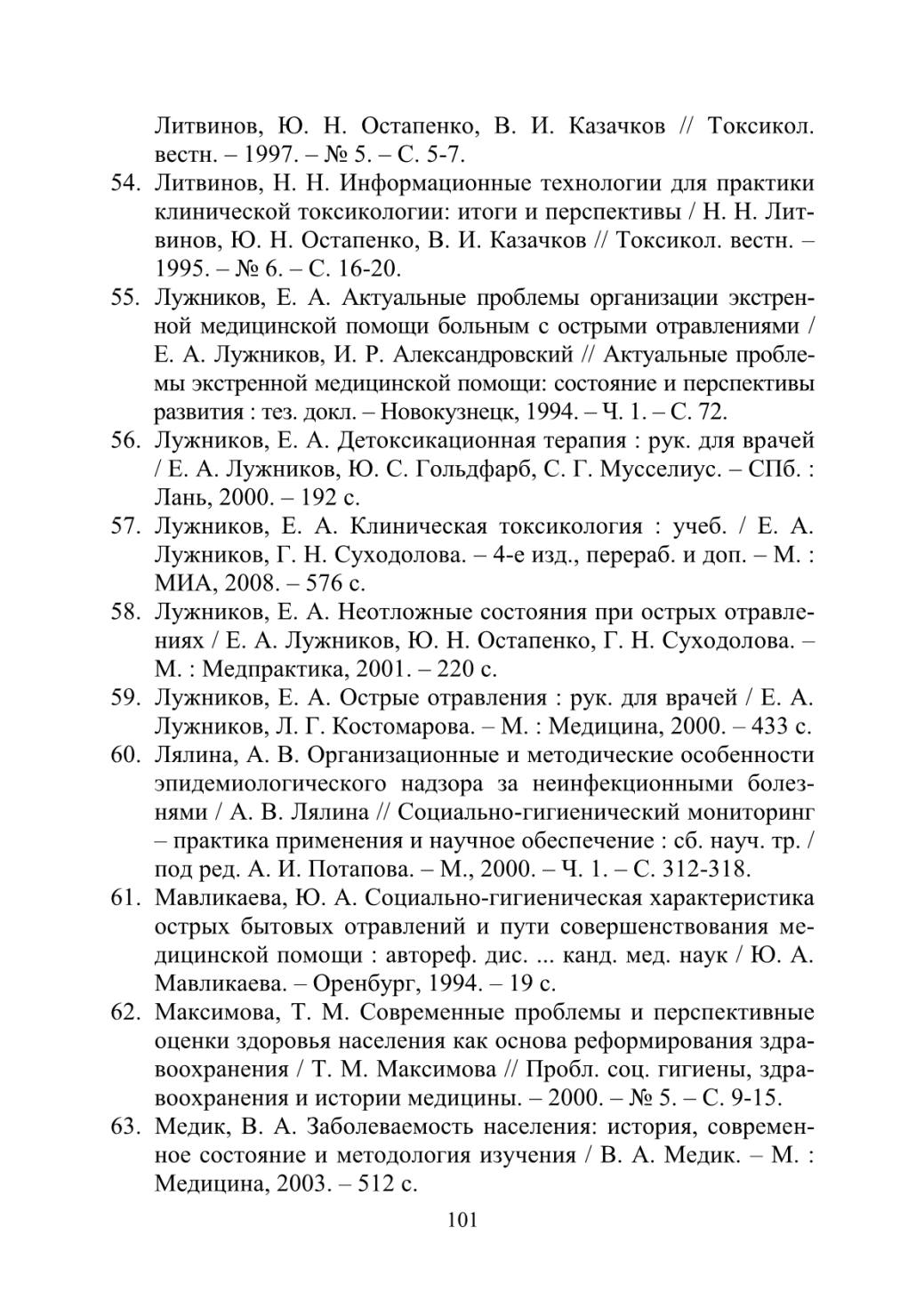 Литвинов, Ю. Н. Остапенко, В. И. Казачков // Токсикол. вестн. – 1997. – № 5. – С. 5-7.

54. Литвинов, Н. Н. Информационные технологии для практики клинической токсикологии: итоги и перспективы / Н. Н. Литвинов, Ю. Н. Остапенко, В. И. Казачков // Токсикол. вестн. – 1995. – № 6. – С. 16-20.

55. Лужников, Е. А. Актуальные проблемы организации экстренной медицинской помощи больным с острыми отравлениями / Е. А. Лужников, И. Р. Александровский // Актуальные проблемы экстренной медицинской помощи: состояние и перспективы развития : тез. докл. – Новокузнецк, 1994. – Ч. 1. – С. 72.

56. Лужников, Е. А. Детоксикационная терапия : рук. для врачей / Е. А. Лужников, Ю. С. Гольдфарб, С. Г. Мусселиус. – СПб. : Лань, 2000. – 192 с.

57. Лужников, Е. А. Клиническая токсикология : учеб. / Е. А. Лужников, Г. Н. Суходолова. – 4-е изд., перераб. и доп. – М. : МИА, 2008. – 576 с.

58. Лужников, Е. А. Неотложные состояния при острых отравлениях / Е. А. Лужников, Ю. Н. Остапенко, Г. Н. Суходолова. – М. : Медпрактика, 2001. – 220 с.

59. Лужников, Е. А. Острые отравления : рук. для врачей / Е. А. Лужников, Л. Г. Костомарова. – М. : Медицина, 2000. – 433 с.

60. Лялина, А. В. Организационные и методические особенности эпидемиологического надзора за неинфекционными болезнями / А. В. Лялина // Социально-гигиенический мониторинг – практика применения и научное обеспечение : сб. науч. тр. / под ред. А. И. Потапова. – М., 2000. – Ч. 1. – С. 312-318.

61. Мавликаева, Ю. А. Социально-гигиеническая характеристика острых бытовых отравлений и пути совершенствования медицинской помощи : автореф. дис. ... канд. мед. наук / Ю. А. Мавликаева. – Оренбург, 1994. – 19 с.

62. Максимова, Т. М. Современные проблемы и перспективные оценки здоровья населения как основа реформирования здравоохранения / Т. М. Максимова // Пробл. соц. гигиены, здравоохранения и истории медицины. – 2000. – № 5. – С. 9-15.

63. Медик, В. А. Заболеваемость населения: история, современное состояние и методология изучения / В. А. Медик. – М. : Медицина, 2003. – 512 с.

101